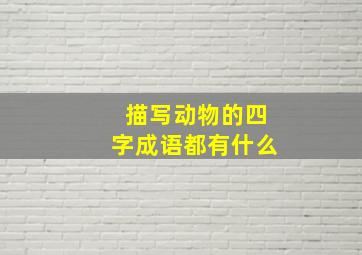 描写动物的四字成语都有什么